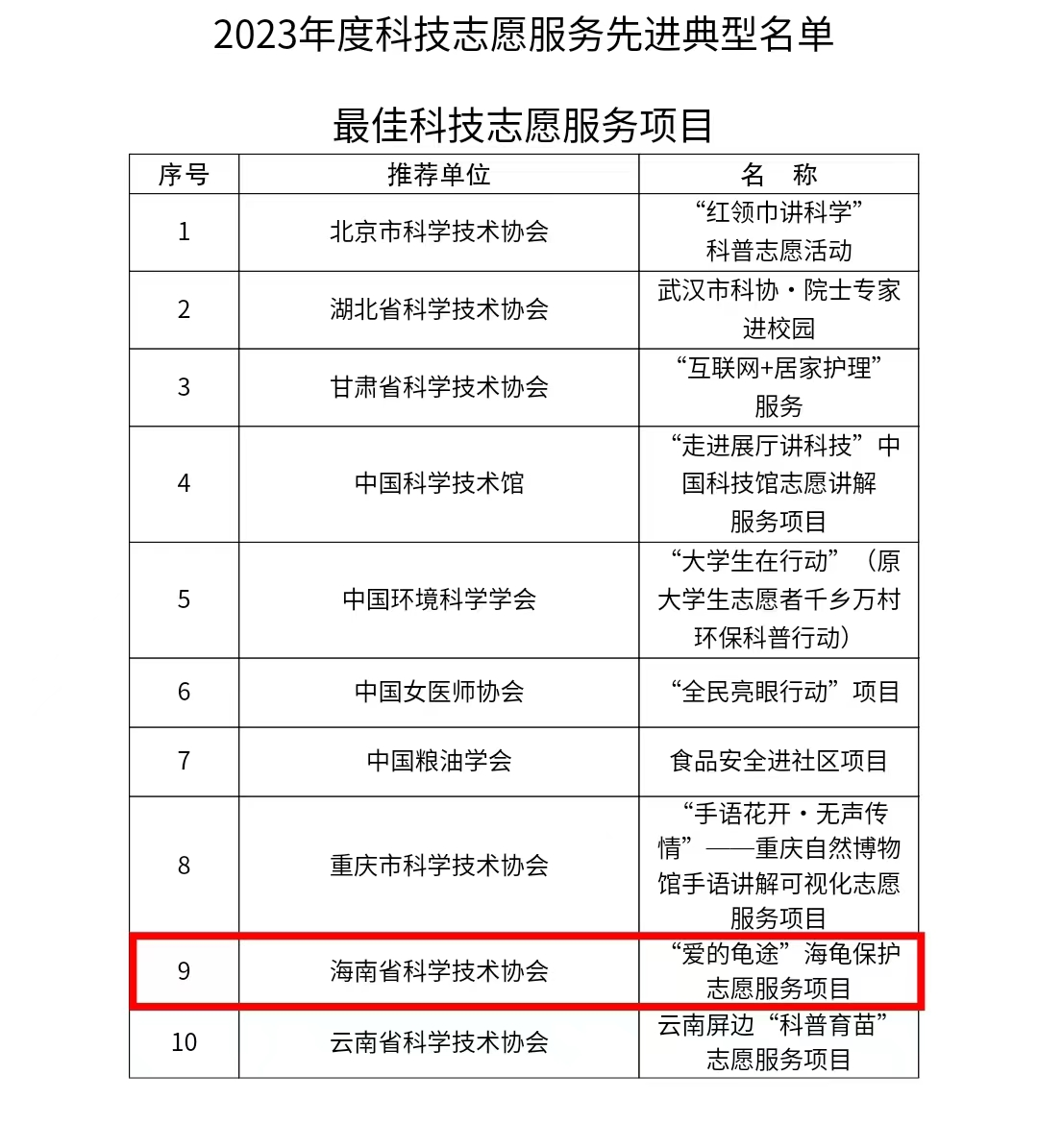 2023年度科技志愿服务先进典型名单

最佳科技志愿服务项目

| 序号 | 推荐单位 | 名　称 |
|---|---|---|
| 1 | 北京市科学技术协会 | “红领巾讲科学”科普志愿活动 |
| 2 | 湖北省科学技术协会 | 武汉市科协・院士专家进校园 |
| 3 | 甘肃省科学技术协会 | “互联网+居家护理”服务 |
| 4 | 中国科学技术馆 | “走进展厅讲科技”中国科技馆志愿讲解服务项目 |
| 5 | 中国环境科学学会 | “大学生在行动”（原大学生志愿者千乡万村环保科普行动） |
| 6 | 中国女医师协会 | “全民亮眼行动”项目 |
| 7 | 中国粮油学会 | 食品安全进社区项目 |
| 8 | 重庆市科学技术协会 | “手语花开・无声传情”——重庆自然博物馆手语讲解可视化志愿服务项目 |
| 9 | 海南省科学技术协会 | “爱的龟途”海龟保护志愿服务项目 |
| 10 | 云南省科学技术协会 | 云南屏边“科普育苗”志愿服务项目 |